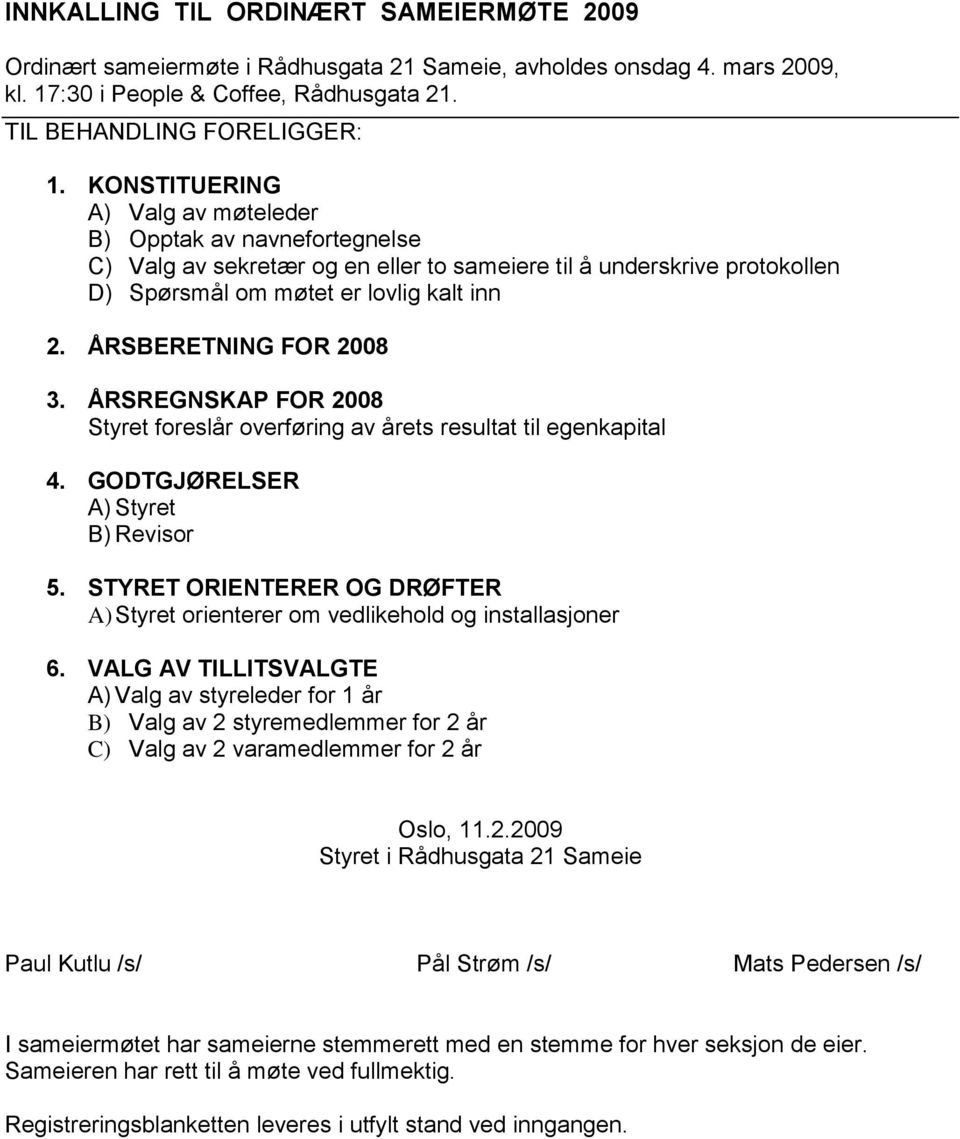 INNKALLING TIL ORDINÆRT SAMEIERMØTE 2009

Ordinært sameiermøte i Rådhusgata 21 Sameie, avholdes onsdag 4. mars 2009, kl. 17:30 i People & Coffee, Rådhusgata 21.

TIL BEHANDLING FORELIGGER:

1. KONSTITUERING
A) Valg av møteleder
B) Opptak av navnefortegnelse
C) Valg av sekretær og en eller to sameiere til å underskrive protokollen
D) Spørsmål om møtet er lovlig kalt inn

2. ÅRSBERETNING FOR 2008

3. ÅRSREGNSKAP FOR 2008
Styret foreslår overføring av årets resultat til egenkapital

4. GODTGJØRELSER
A) Styret
B) Revisor

5. STYRET ORIENTERER OG DRØFTER
A) Styret orienterer om vedlikehold og installasjoner

6. VALG AV TILLITSVALGTE
A) Valg av styreleder for 1 år
B) Valg av 2 styremedlemmer for 2 år
C) Valg av 2 varamedlemmer for 2 år

Oslo, 11.2.2009
Styret i Rådhusgata 21 Sameie

Paul Kutlu /s/ Pål Strøm /s/ Mats Pedersen /s/

I sameiermøtet har sameierne stemmerett med en stemme for hver seksjon de eier. Sameieren har rett til å møte ved fullmektig.

Registreringsblanketten leveres i utfylt stand ved inngangen.